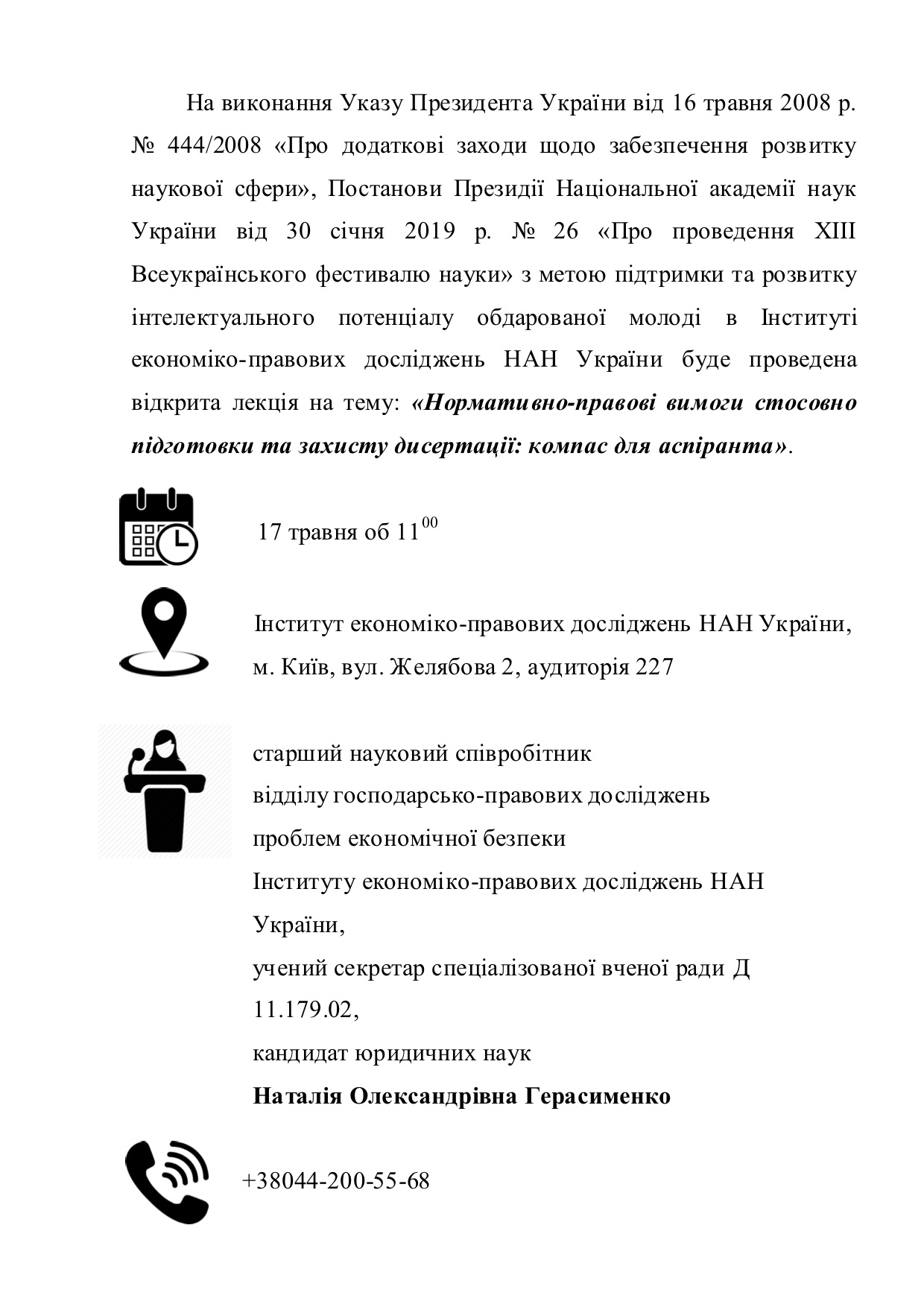 На виконання Указу Президента України від 16 травня 2008 р. № 444/2008 «Про додаткові заходи щодо забезпечення розвитку наукової сфери», Постанови Президії Національної академії наук України від 30 січня 2019 р. № 26 «Про проведення XIII Всеукраїнського фестивалю науки» з метою підтримки та розвитку інтелектуального потенціалу обдарованої молоді в Інституті економіко-правових досліджень НАН України буде проведена відкрита лекція на тему: «Нормативно-правові вимоги стосовно підготовки та захисту дисертації: компас для аспіранта».

17 травня об $11^{00}$

Інститут економіко-правових досліджень НАН України, м. Київ, вул. Желябова 2, аудиторія 227

старший науковий співробітник
відділу господарсько-правових досліджень
проблем економічної безпеки
Інституту економіко-правових досліджень НАН України,
учений секретар спеціалізованої вченої ради Д 11.179.02,
кандидат юридичних наук
Наталія Олександрівна Герасименко

+38044-200-55-68